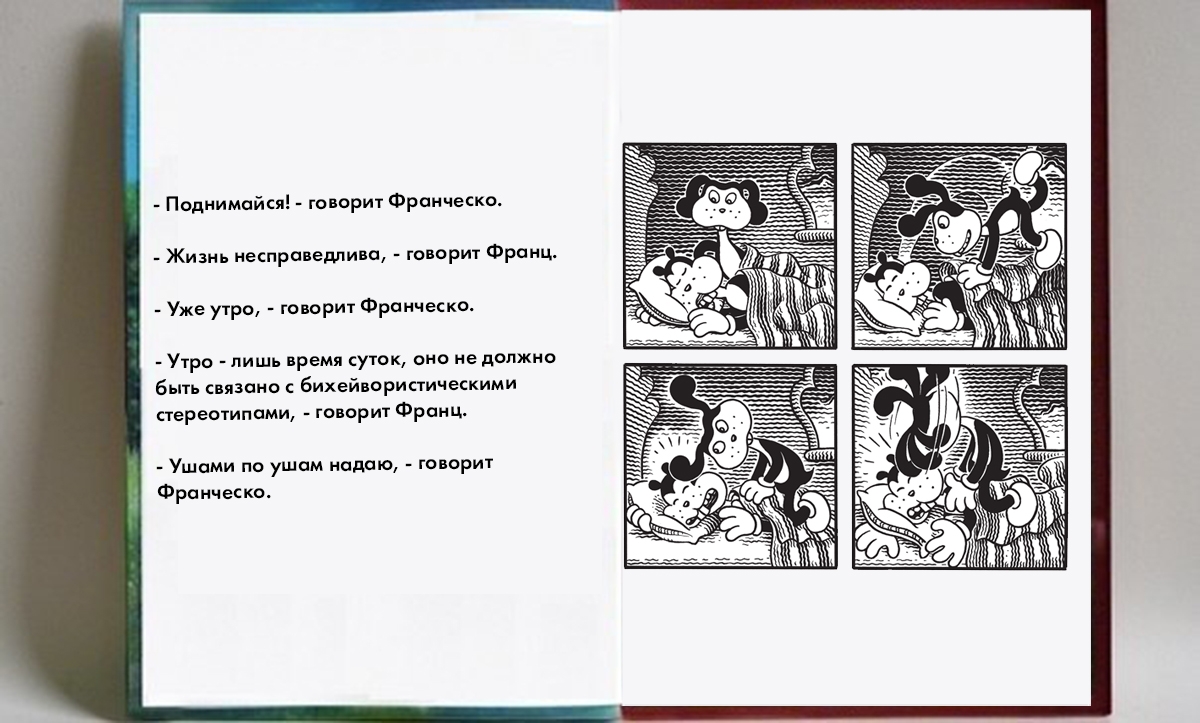 - Поднимайся! - говорит Франческо.

- Жизнь несправедлива, - говорит Франц.

- Уже утро, - говорит Франческо.

- Утро - лишь время суток, оно не должно быть связано с бихейвористическими стереотипами, - говорит Франц.

- Ушами по ушам надаю, - говорит Франческо.